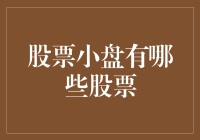 股票小盘有哪些股票